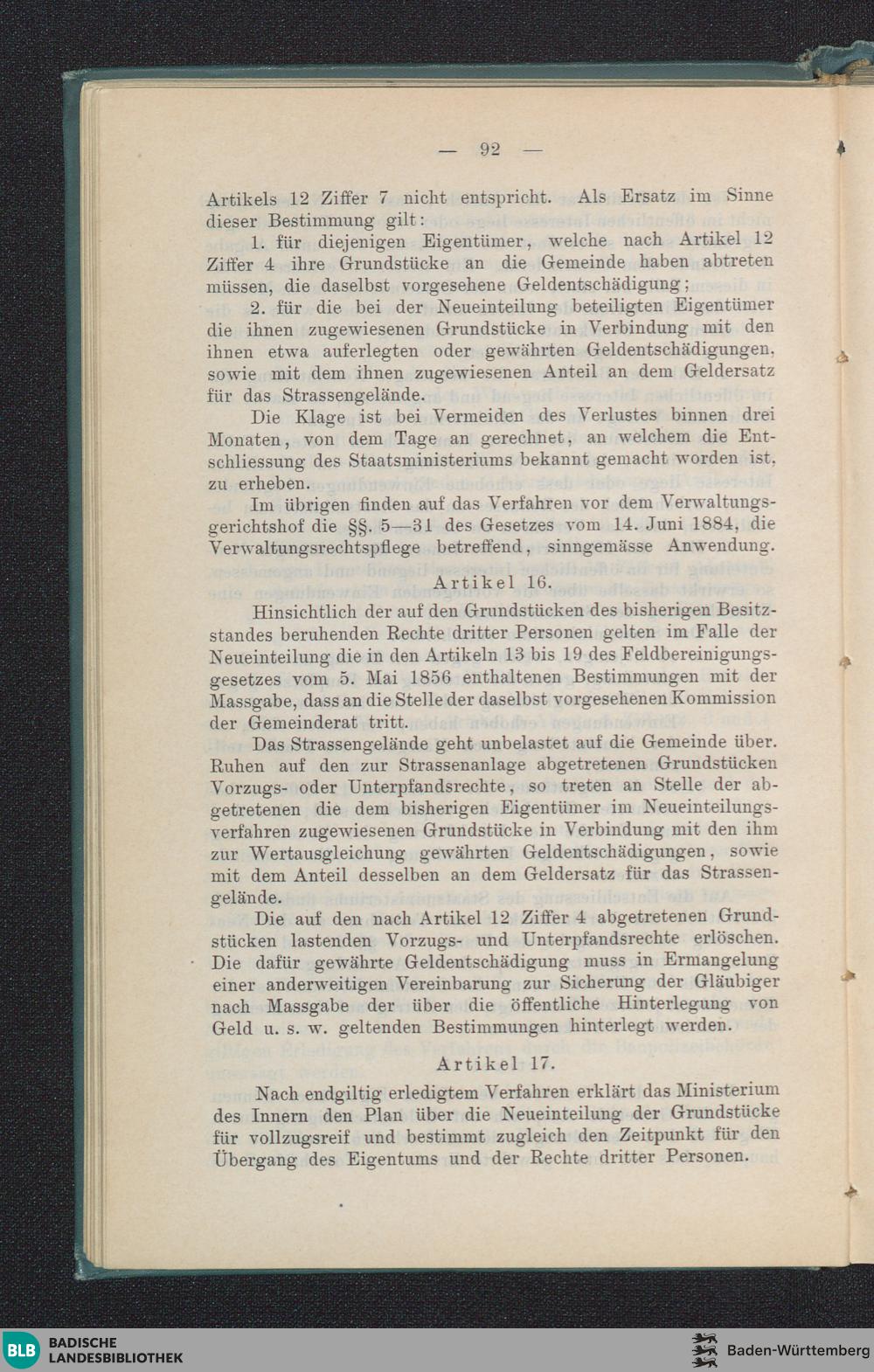 — 92 —

Artikels 12 Ziffer 7 nicht entspricht. Als Ersatz im Sinne dieser Bestimmung gilt:

1. für diejenigen Eigentümer, welche nach Artikel 12 Ziffer 4 ihre Grundstücke an die Gemeinde haben abtreten müssen, die daselbst vorgesehene Geldentschädigung;

2. für die bei der Neueinteilung beteiligten Eigentümer die ihnen zugewiesenen Grundstücke in Verbindung mit den ihnen etwa auferlegten oder gewährten Geldentschädigungen, sowie mit dem ihnen zugewiesenen Anteil an dem Geldersatz für das Strassengelände.

Die Klage ist bei Vermeiden des Verlustes binnen drei Monaten, von dem Tage an gerechnet, an welchem die Entschliessung des Staatsministeriums bekannt gemacht worden ist, zu erheben.

Im übrigen finden auf das Verfahren vor dem Verwaltungsgerichtshof die §§. 5—31 des Gesetzes vom 14. Juni 1884, die Verwaltungsrechtspflege betreffend, sinngemässe Anwendung.

Artikel 16.

Hinsichtlich der auf den Grundstücken des bisherigen Besitzstandes beruhenden Rechte dritter Personen gelten im Falle der Neueinteilung die in den Artikeln 13 bis 19 des Feldbereinigungsgesetzes vom 5. Mai 1856 enthaltenen Bestimmungen mit der Massgabe, dass an die Stelle der daselbst vorgesehenen Kommission der Gemeinderat tritt.

Das Strassengelände geht unbelastet auf die Gemeinde über. Ruhen auf den zur Strassenanlage abgetretenen Grundstücken Vorzugs- oder Unterpfandsrechte, so treten an Stelle der abgetretenen die dem bisherigen Eigentümer im Neueinteilungsverfahren zugewiesenen Grundstücke in Verbindung mit den ihm zur Wertausgleichung gewährten Geldentschädigungen, sowie mit dem Anteil desselben an dem Geldersatz für das Strassengelände.

Die auf den nach Artikel 12 Ziffer 4 abgetretenen Grundstücken lastenden Vorzugs- und Unterpfandsrechte erlöschen. Die dafür gewährte Geldentschädigung muss in Ermangelung einer anderweitigen Vereinbarung zur Sicherung der Gläubiger nach Massgabe der über die öffentliche Hinterlegung von Geld u. s. w. geltenden Bestimmungen hinterlegt werden.

Artikel 17.

Nach endgiltig erledigtem Verfahren erklärt das Ministerium des Innern den Plan über die Neueinteilung der Grundstücke für vollzugsreif und bestimmt zugleich den Zeitpunkt für den Übergang des Eigentums und der Rechte dritter Personen.

BLB BADISCHE LANDESBIBLIOTHEK

Baden-Württemberg